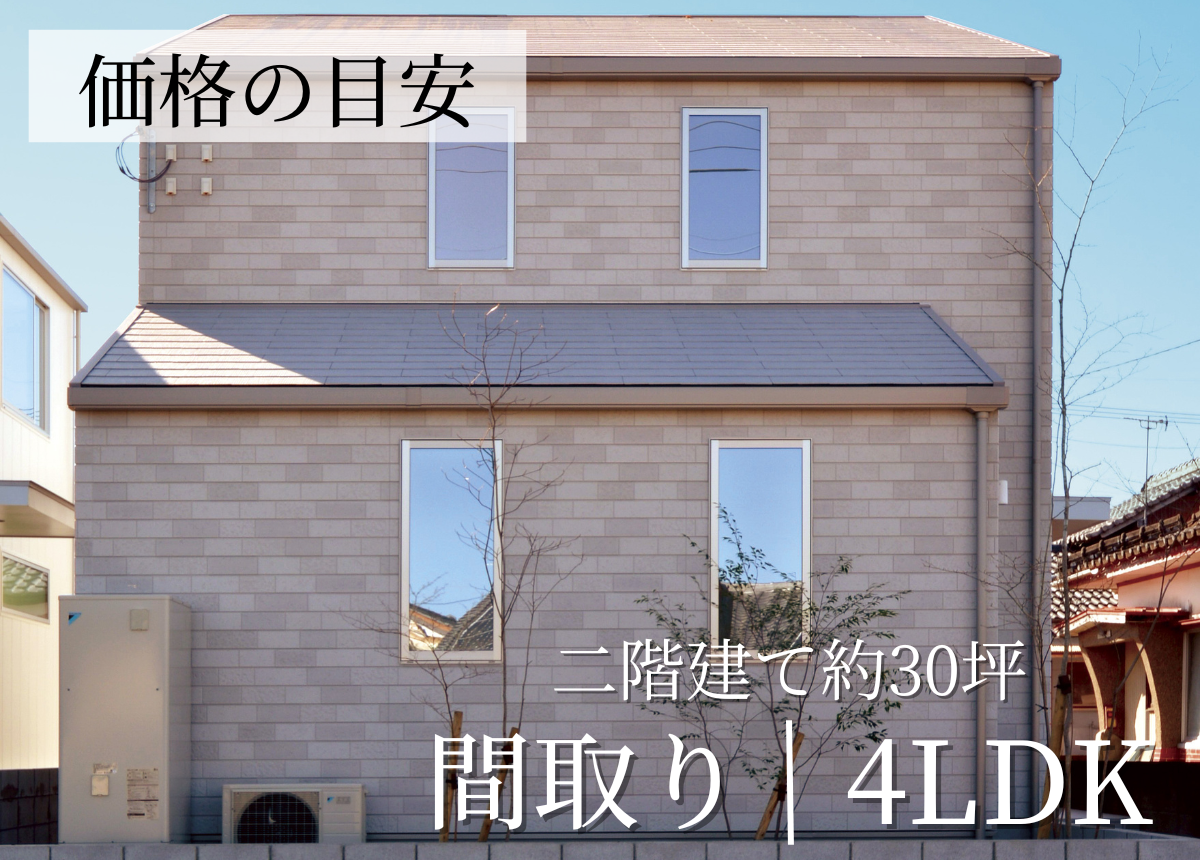 価格の目安

二階建て約30坪
間取り｜4LDK